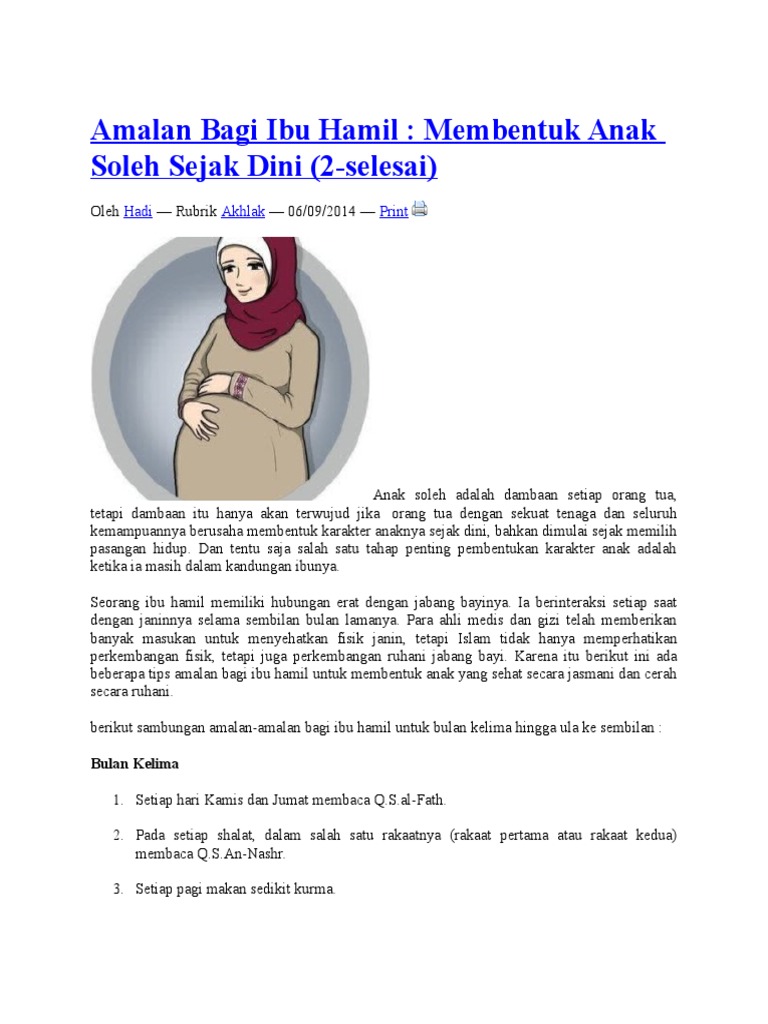 Amalan Bagi Ibu Hamil : Membentuk Anak Soleh Sejak Dini (2-selesai)

Oleh Hadi — Rubrik Akhlak — 06/09/2014 — Print

Anak soleh adalah dambaan setiap orang tua, tetapi dambaan itu hanya akan terwujud jika orang tua dengan sekuat tenaga dan seluruh kemampuannya berusaha membentuk karakter anaknya sejak dini, bahkan dimulai sejak memilih pasangan hidup. Dan tentu saja salah satu tahap penting pembentukan karakter anak adalah ketika ia masih dalam kandungan ibunya.

Seorang ibu hamil memiliki hubungan erat dengan jabang bayinya. Ia berinteraksi setiap saat dengan janinnya selama sembilan bulan lamanya. Para ahli medis dan gizi telah memberikan banyak masukan untuk menyehatkan fisik janin, tetapi Islam tidak hanya memperhatikan perkembangan fisik, tetapi juga perkembangan ruhani jabang bayi. Karena itu berikut ini ada beberapa tips amalan bagi ibu hamil untuk membentuk anak yang sehat secara jasmani dan cerah secara ruhani.

berikut sambungan amalan-amalan bagi ibu hamil untuk bulan kelima hingga ula ke sembilan :

Bulan Kelima

1. Setiap hari Kamis dan Jumat membaca Q.S.al-Fath.

2. Pada setiap shalat, dalam salah satu rakaatnya (rakaat pertama atau rakaat kedua) membaca Q.S.An-Nashr.

3. Setiap pagi makan sedikit kurma.